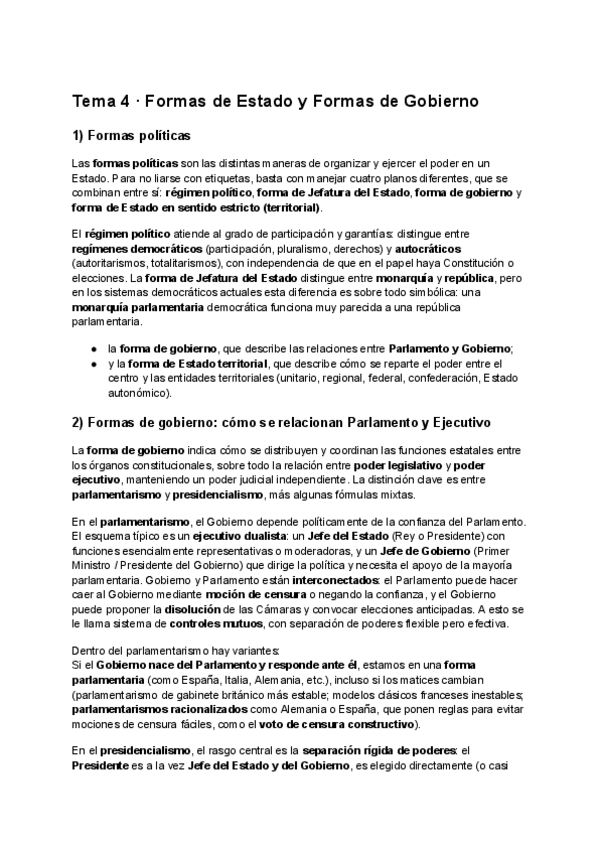 Tema 4 · Formas de Estado y Formas de Gobierno

1) Formas políticas

Las formas políticas son las distintas maneras de organizar y ejercer el poder en un Estado. Para no liarse con etiquetas, basta con manejar cuatro planos diferentes, que se combinan entre sí: régimen político, forma de Jefatura del Estado, forma de gobierno y forma de Estado en sentido estricto (territorial).

El régimen político atiende al grado de participación y garantías: distingue entre regímenes democráticos (participación, pluralismo, derechos) y autocráticos (autoritarismos, totalitarismos), con independencia de que en el papel haya Constitución o elecciones. La forma de Jefatura del Estado distingue entre monarquía y república, pero en los sistemas democráticos actuales esta diferencia es sobre todo simbólica: una monarquía parlamentaria democrática funciona muy parecida a una república parlamentaria.

● la forma de gobierno, que describe las relaciones entre Parlamento y Gobierno;
● y la forma de Estado territorial, que describe cómo se reparte el poder entre el centro y las entidades territoriales (unitario, regional, federal, confederación, Estado autonómico).

2) Formas de gobierno: cómo se relacionan Parlamento y Ejecutivo

La forma de gobierno indica cómo se distribuyen y coordinan las funciones estatales entre los órganos constitucionales, sobre todo la relación entre poder legislativo y poder ejecutivo, manteniendo un poder judicial independiente. La distinción clave es entre parlamentarismo y presidencialismo, más algunas fórmulas mixtas.

En el parlamentarismo, el Gobierno depende políticamente de la confianza del Parlamento. El esquema típico es un ejecutivo dualista: un Jefe del Estado (Rey o Presidente) con funciones esencialmente representativas o moderadoras, y un Jefe de Gobierno (Primer Ministro / Presidente del Gobierno) que dirige la política y necesita el apoyo de la mayoría parlamentaria. Gobierno y Parlamento están interconectados: el Parlamento puede hacer caer al Gobierno mediante moción de censura o negando la confianza, y el Gobierno puede proponer la disolución de las Cámaras y convocar elecciones anticipadas. A esto se le llama sistema de controles mutuos, con separación de poderes flexible pero efectiva.

Dentro del parlamentarismo hay variantes:
Si el Gobierno nace del Parlamento y responde ante él, estamos en una forma parlamentaria (como España, Italia, Alemania, etc.), incluso si los matices cambian (parlamentarismo de gabinete británico más estable; modelos clásicos franceses inestables; parlamentarismos racionalizados como Alemania o España, que ponen reglas para evitar mociones de censura fáciles, como el voto de censura constructivo).

En el presidencialismo, el rasgo central es la separación rígida de poderes: el Presidente es a la vez Jefe del Estado y del Gobierno, es elegido directamente (o casi